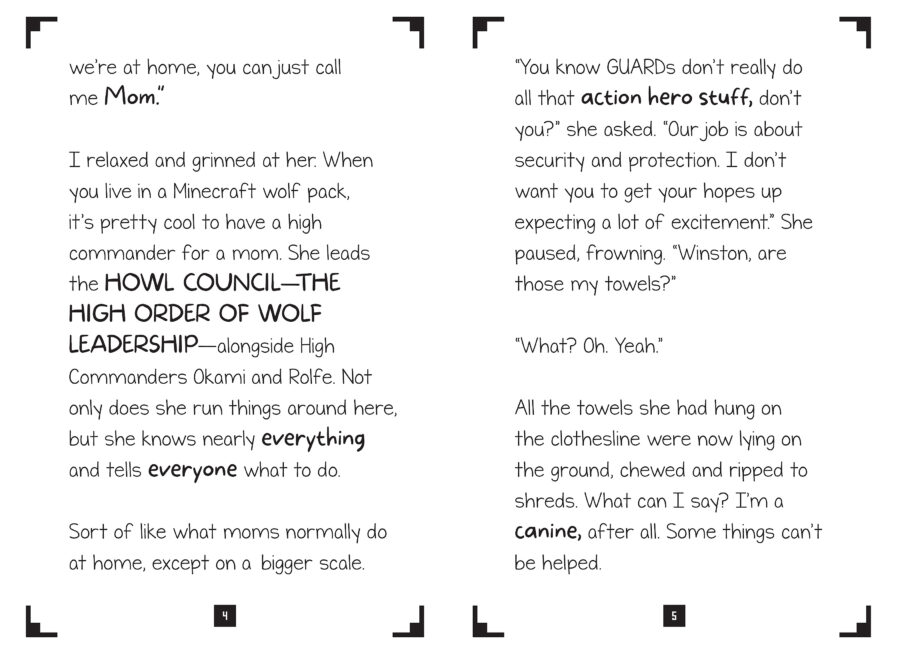 we're at home, you can just call me Mom."

I relaxed and grinned at her. When you live in a Minecraft wolf pack, it's pretty cool to have a high commander for a mom. She leads the HOWL COUNCIL—THE HIGH ORDER OF WOLF LEADERSHIP—alongside High Commanders Okami and Rolfe. Not only does she run things around here, but she knows nearly everything and tells everyone what to do.

Sort of like what moms normally do at home, except on a bigger scale.

4

"You know GUARDs don't really do all that action hero stuff, don't you?" she asked. "Our job is about security and protection. I don't want you to get your hopes up expecting a lot of excitement." She paused, frowning. "Winston, are those my towels?"

"What? Oh. Yeah."

All the towels she had hung on the clothesline were now lying on the ground, chewed and ripped to shreds. What can I say? I'm a canine, after all. Some things can't be helped.

5